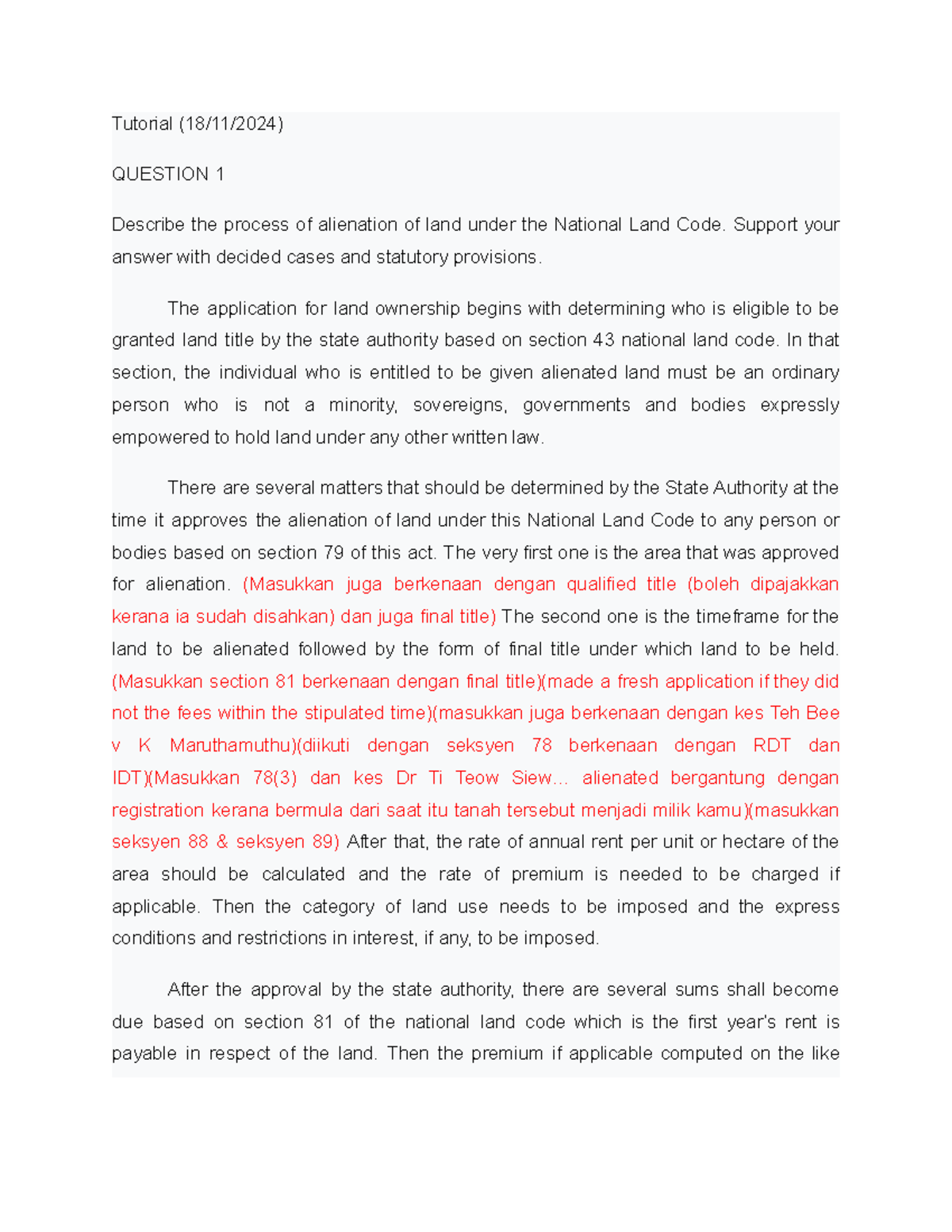 Tutorial (18/11/2024)

QUESTION 1

Describe the process of alienation of land under the National Land Code. Support your answer with decided cases and statutory provisions.

The application for land ownership begins with determining who is eligible to be granted land title by the state authority based on section 43 national land code. In that section, the individual who is entitled to be given alienated land must be an ordinary person who is not a minority, sovereigns, governments and bodies expressly empowered to hold land under any other written law.

There are several matters that should be determined by the State Authority at the time it approves the alienation of land under this National Land Code to any person or bodies based on section 79 of this act. The very first one is the area that was approved for alienation. (Masukkan juga berkenaan dengan qualified title (boleh dipajakkan kerana ia sudah disahkan) dan juga final title) The second one is the timeframe for the land to be alienated followed by the form of final title under which land to be held. (Masukkan section 81 berkenaan dengan final title)(made a fresh application if they did not the fees within the stipulated time)(masukkan juga berkenaan dengan kes Teh Bee v K Maruthamuthu)(diikuti dengan seksyen 78 berkenaan dengan RDT dan IDT)(Masukkan 78(3) dan kes Dr Ti Teow Siew... alienated bergantung dengan registration kerana bermula dari saat itu tanah tersebut menjadi milik kamu)(masukkan seksyen 88 & seksyen 89) After that, the rate of annual rent per unit or hectare of the area should be calculated and the rate of premium is needed to be charged if applicable. Then the category of land use needs to be imposed and the express conditions and restrictions in interest, if any, to be imposed.

After the approval by the state authority, there are several sums shall become due based on section 81 of the national land code which is the first year's rent is payable in respect of the land. Then the premium if applicable computed on the like